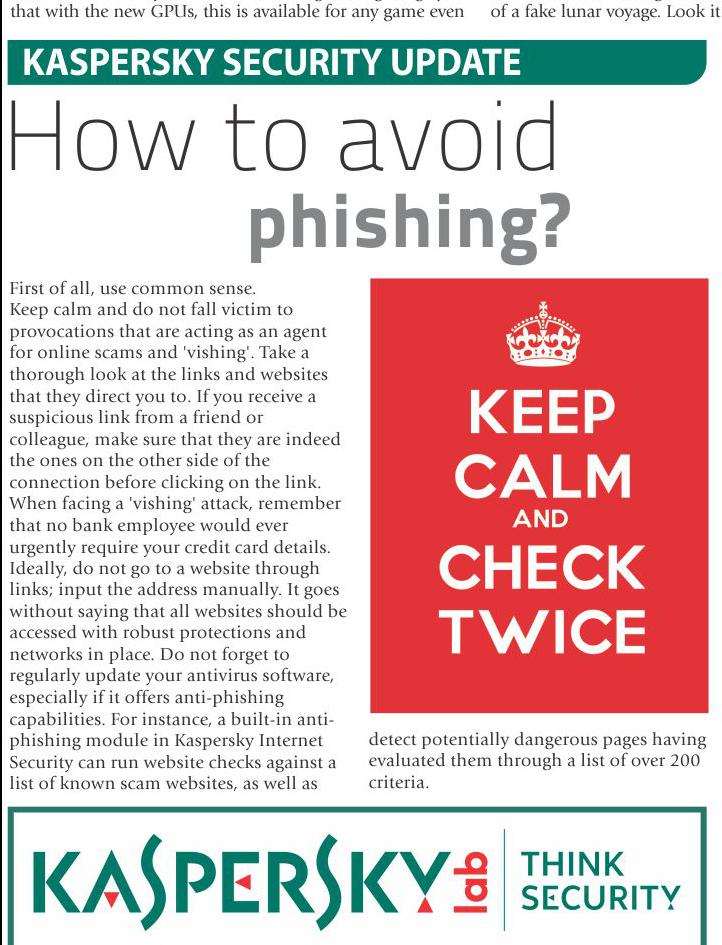 that with the new GPUs, this is available for any game even

of a fake lunar voyage. Look it

KASPERSKY SECURITY UPDATE

How to avoid phishing?

First of all, use common sense. Keep calm and do not fall victim to provocations that are acting as an agent for online scams and 'vishing'. Take a thorough look at the links and websites that they direct you to. If you receive a suspicious link from a friend or colleague, make sure that they are indeed the ones on the other side of the connection before clicking on the link. When facing a 'vishing' attack, remember that no bank employee would ever urgently require your credit card details. Ideally, do not go to a website through links; input the address manually. It goes without saying that all websites should be accessed with robust protections and networks in place. Do not forget to regularly update your antivirus software, especially if it offers anti-phishing capabilities. For instance, a built-in anti-phishing module in Kaspersky Internet Security can run website checks against a list of known scam websites, as well as detect potentially dangerous pages having evaluated them through a list of over 200 criteria.

KEEP CALM AND CHECK TWICE

KASPERSKY lab

THINK SECURITY